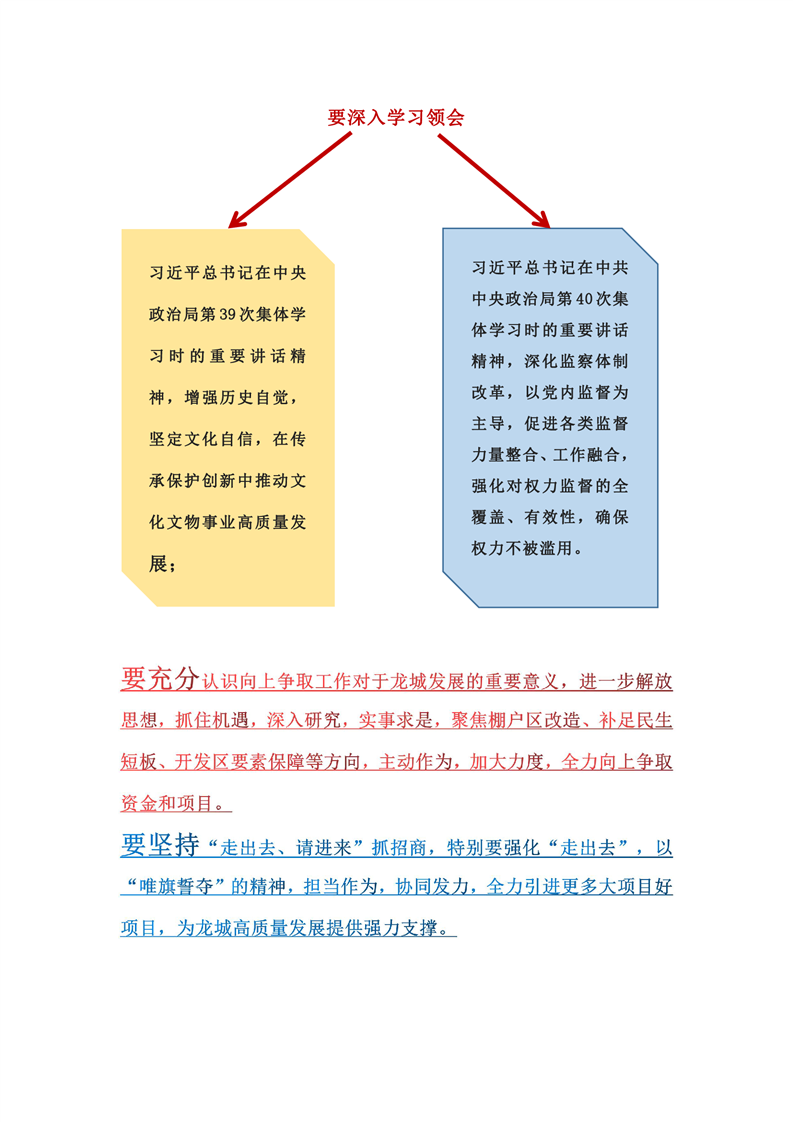 要深入学习领会

习近平总书记在中央政治局第39次集体学习时的重要讲话精神，增强历史自觉，坚定文化自信，在传承保护创新中推动文化文物事业高质量发展；

习近平总书记在中共中央政治局第40次集体学习时的重要讲话精神，深化监察体制改革，以党内监督为主导，促进各类监督力量整合、工作融合，强化对权力监督的全覆盖、有效性，确保权力不被滥用。

要充分认识向上争取工作对于龙城发展的重要意义，进一步解放思想，抓住机遇，深入研究，实事求是，聚焦棚户区改造、补足民生短板、开发区要素保障等方向，主动作为，加大力度，全力向上争取资金和项目。

要坚持“走出去、请进来”抓招商，特别要强化“走出去”，以“唯旗誓夺”的精神，担当作为，协同发力，全力引进更多大项目好项目，为龙城高质量发展提供强力支撑。